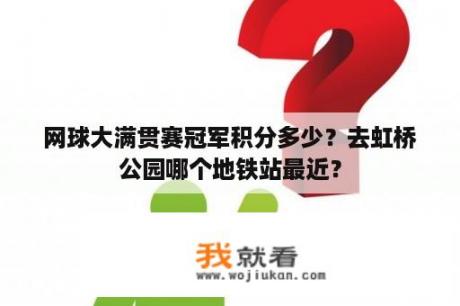 网球大满贯赛冠军积分多少？去虹桥公园哪个地铁站最近？

我就看
www.wojiukan.com